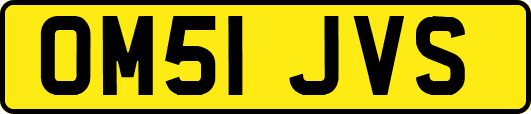 OM51 JVS